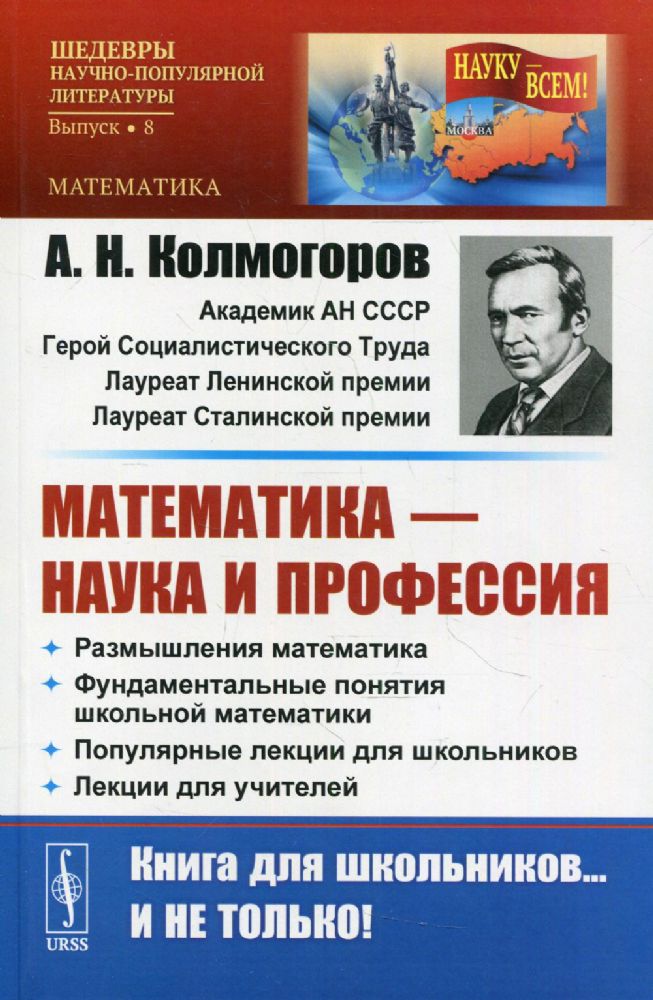 ШЕДЕВРЫ НАУЧНО-ПОПУЛЯРНОЙ ЛИТЕРАТУРЫ
Выпуск • 8

МАТЕМАТИКА

НАУКУ — ВСЕМ!

МОСКВА

А. Н. Колмогоров

Академик АН СССР
Герой Социалистического Труда
Лауреат Ленинской премии
Лауреат Сталинской премии

МАТЕМАТИКА — НАУКА И ПРОФЕССИЯ

Размышления математика
Фундаментальные понятия школьной математики
Популярные лекции для школьников
Лекции для учителей

URSS

Книга для школьников... И НЕ ТОЛЬКО!